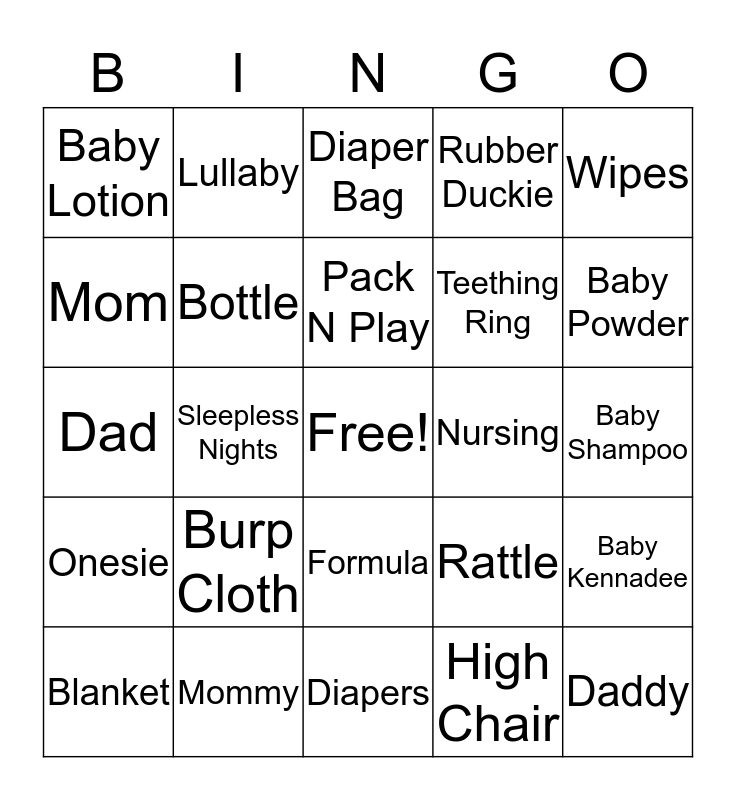 | B | I | N | G | O |
|---|---|---|---|---|
| Baby Lotion | Lullaby | Diaper Bag | Rubber Duckie | Wipes |
| Mom | Bottle | Pack N Play | Teething Ring | Baby Powder |
| Dad | Sleepless Nights | Free! | Nursing | Baby Shampoo |
| Onesie | Burp Cloth | Formula | Rattle | Baby Kennadee |
| Blanket | Mommy | Diapers | High Chair | Daddy |